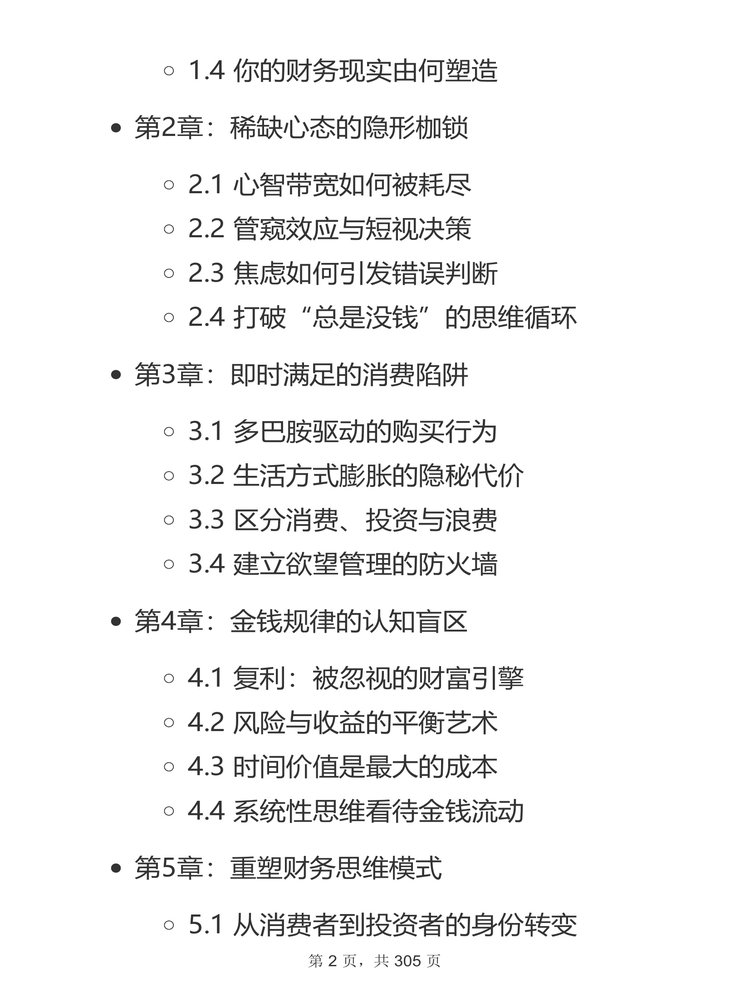 1.4 你的财务现实由何塑造

第2章：稀缺心态的隐形枷锁

2.1 心智带宽如何被耗尽
2.2 管窥效应与短视决策
2.3 焦虑如何引发错误判断
2.4 打破“总是没钱”的思维循环

第3章：即时满足的消费陷阱

3.1 多巴胺驱动的购买行为
3.2 生活方式膨胀的隐秘代价
3.3 区分消费、投资与浪费
3.4 建立欲望管理的防火墙

第4章：金钱规律的认知盲区

4.1 复利：被忽视的财富引擎
4.2 风险与收益的平衡艺术
4.3 时间价值是最大的成本
4.4 系统性思维看待金钱流动

第5章：重塑财务思维模式

5.1 从消费者到投资者的身份转变

第 2 页，共 305 页